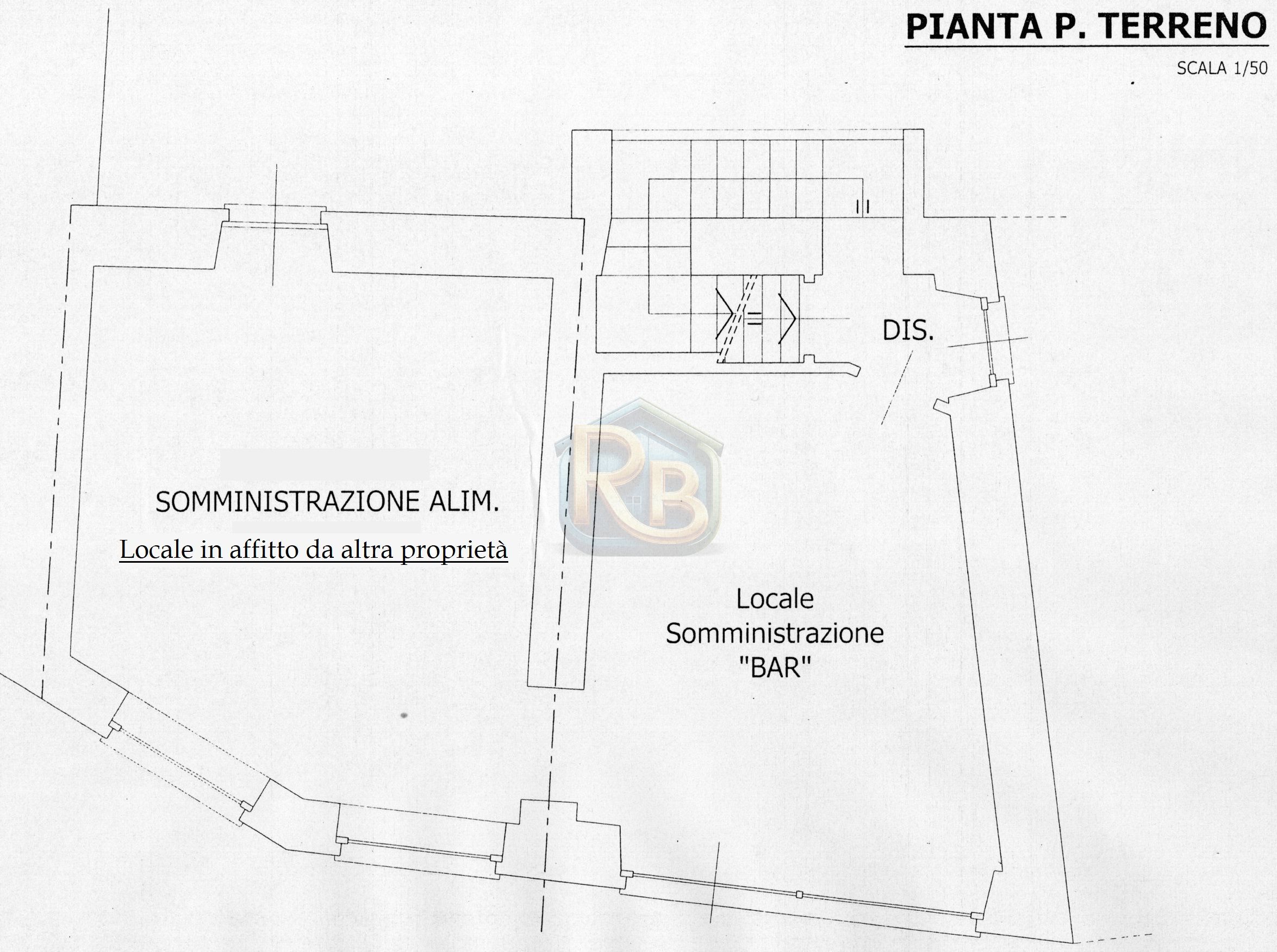 PIANTA P. TERRENO

SCALA 1/50

DIS.

SOMMINISTRAZIONE ALIM.

Locale in affitto da altra proprietà

RB

Locale
Somministrazione
"BAR"